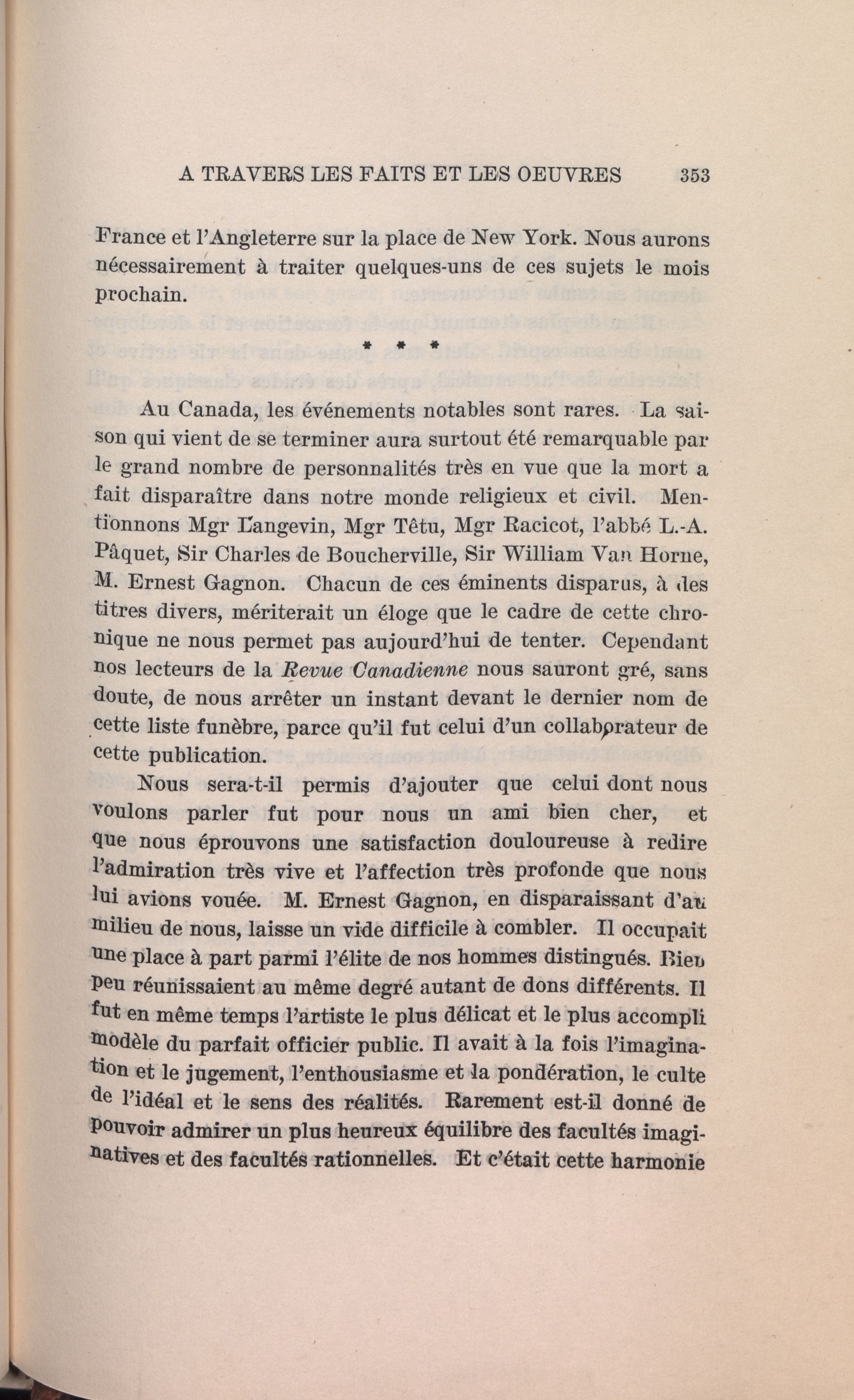 A TRAVERS LES FAITS ET LES OEUVRES 353

France et l'Angleterre sur la place de New York. Nous aurons nécessairement à traiter quelques-uns de ces sujets le mois prochain.

* * *

Au Canada, les événements notables sont rares. La saison qui vient de se terminer aura surtout été remarquable par le grand nombre de personnalités très en vue que la mort a fait disparaître dans notre monde religieux et civil. Mentionnons Mgr Langevin, Mgr Têtu, Mgr Racicot, l'abbé L.-A. Pâquet, Sir Charles de Boucherville, Sir William Van Horne, M. Ernest Gagnon. Chacun de ces éminents disparus, à des titres divers, mériterait un éloge que le cadre de cette chronique ne nous permet pas aujourd'hui de tenter. Cependant nos lecteurs de la Revue Canadienne nous sauront gré, sans doute, de nous arrêter un instant devant le dernier nom de cette liste funèbre, parce qu'il fut celui d'un collaborateur de cette publication.

Nous sera-t-il permis d'ajouter que celui dont nous voulons parler fut pour nous un ami bien cher, et que nous éprouvons une satisfaction douloureuse à redire l'admiration très vive et l'affection très profonde que nous lui avions vouée. M. Ernest Gagnon, en disparaissant d'au milieu de nous, laisse un vide difficile à combler. Il occupait une place à part parmi l'élite de nos hommes distingués. Bien peu réunissaient au même degré autant de dons différents. Il fut en même temps l'artiste le plus délicat et le plus accompli modèle du parfait officier public. Il avait à la fois l'imagination et le jugement, l'enthousiasme et la pondération, le culte de l'idéal et le sens des réalités. Rarement est-il donné de pouvoir admirer un plus heureux équilibre des facultés imaginatives et des facultés rationnelles. Et c'était cette harmonie